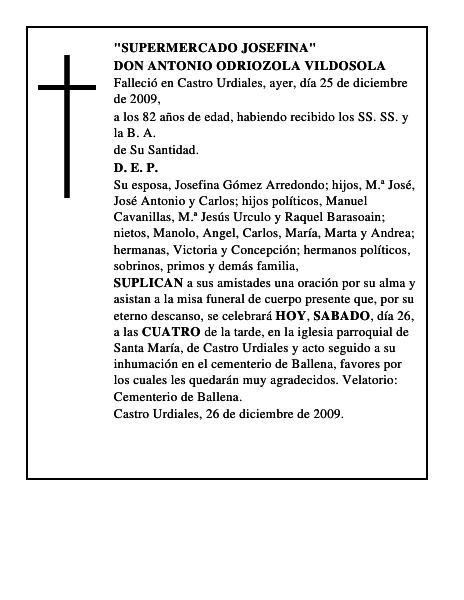 "SUPERMERCADO JOSEFINA"
DON ANTONIO ODRIOZOLA VILDOSOLA
Falleció en Castro Urdiales, ayer, día 25 de diciembre de 2009,
a los 82 años de edad, habiendo recibido los SS. SS. y la B. A.
de Su Santidad.
D. E. P.
Su esposa, Josefina Gómez Arredondo; hijos, M.ª José, José Antonio y Carlos; hijos políticos, Manuel Cavanillas, M.ª Jesús Urculo y Raquel Barasoain; nietos, Manolo, Angel, Carlos, María, Marta y Andrea; hermanas, Victoria y Concepción; hermanos políticos, sobrinos, primos y demás familia,
SUPLICAN a sus amistades una oración por su alma y asistan a la misa funeral de cuerpo presente que, por su eterno descanso, se celebrará HOY, SABADO, día 26, a las CUATRO de la tarde, en la iglesia parroquial de Santa María, de Castro Urdiales y acto seguido a su inhumación en el cementerio de Ballena, favores por los cuales les quedarán muy agradecidos. Velatorio: Cementerio de Ballena.
Castro Urdiales, 26 de diciembre de 2009.